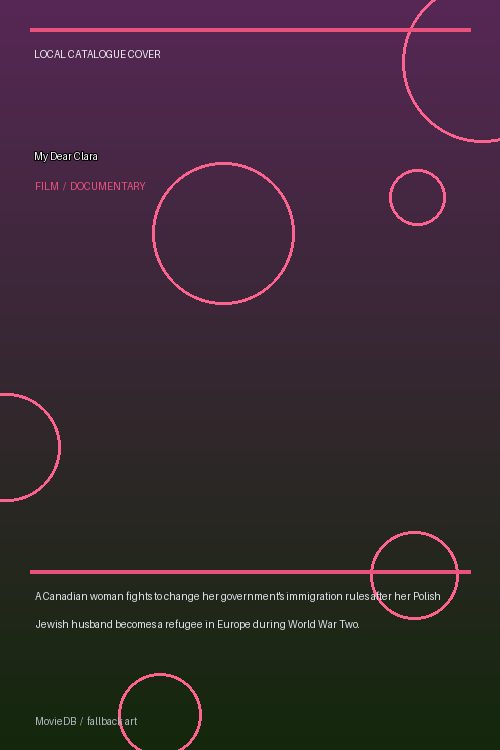 LOCAL CATALOGUE COVER

My Dear Clara

FILM / DOCUMENTARY

A Canadian woman fights to change her government's immigration rules after her Polish Jewish husband becomes a refugee in Europe during World War Two.

MovieDB / fallback art